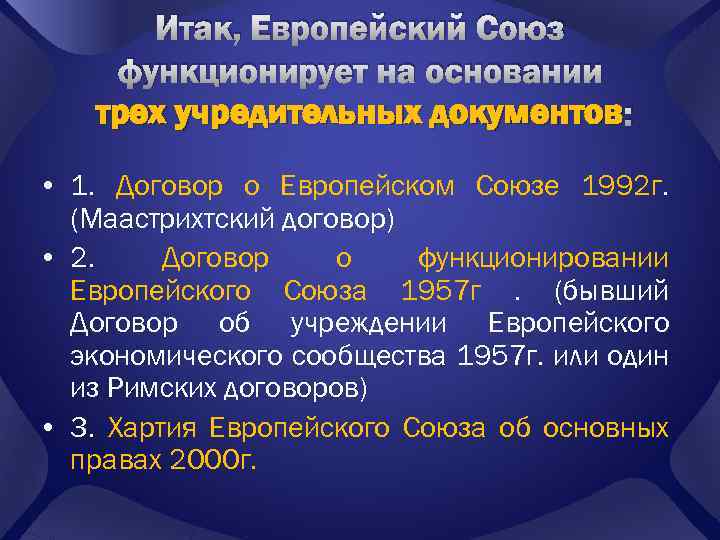 Итак, Европейский Союз функционирует на основании трех учредительных документов:

• 1. Договор о Европейском Союзе 1992г. (Маастрихтский договор)

• 2. Договор о функционировании Европейского Союза 1957г . (бывший Договор об учреждении Европейского экономического сообщества 1957г. или один из Римских договоров)

• 3. Хартия Европейского Союза об основных правах 2000г.